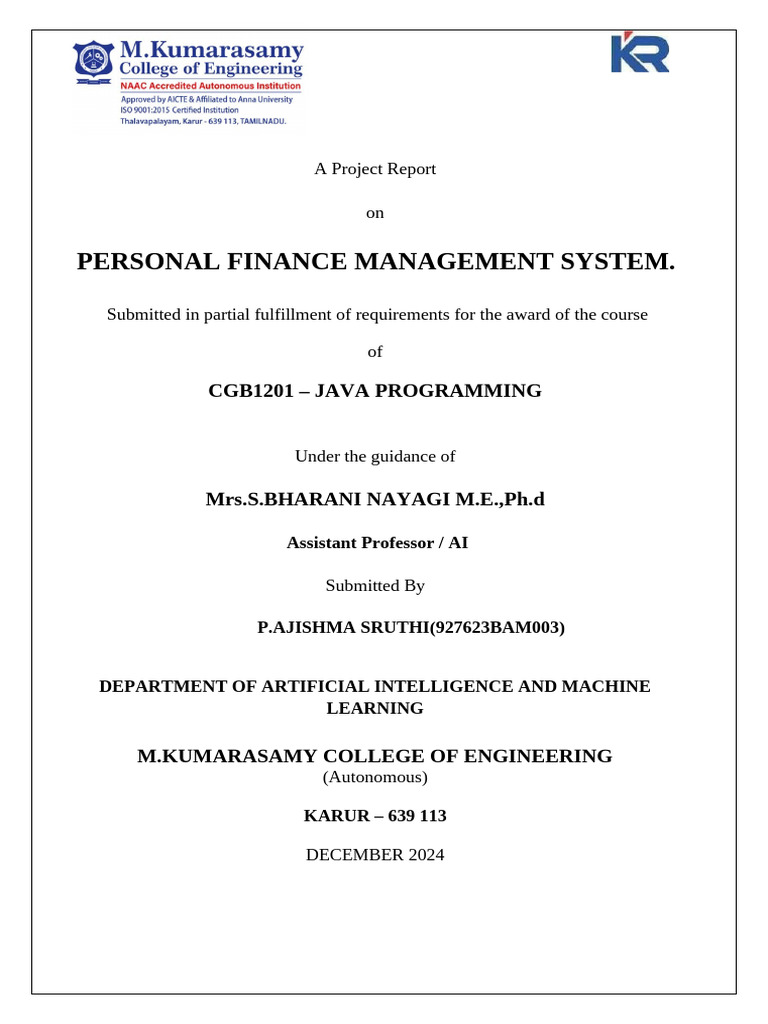 M.Kumarasamy
College of Engineering
NAAC Accredited Autonomous Institution
Approved by AICTE & Affiliated to Anna University
ISO 9001:2015 Certified Institution
Thalavapalayam, Karur - 639 113, TAMILNADU.

KR

A Project Report

on

PERSONAL FINANCE MANAGEMENT SYSTEM.

Submitted in partial fulfillment of requirements for the award of the course

of

CGB1201 – JAVA PROGRAMMING

Under the guidance of

Mrs.S.BHARANI NAYAGI M.E.,Ph.d

Assistant Professor / AI

Submitted By

P.AJISHMA SRUTHI(927623BAM003)

DEPARTMENT OF ARTIFICIAL INTELLIGENCE AND MACHINE LEARNING

M.KUMARASAMY COLLEGE OF ENGINEERING
(Autonomous)

KARUR – 639 113

DECEMBER 2024